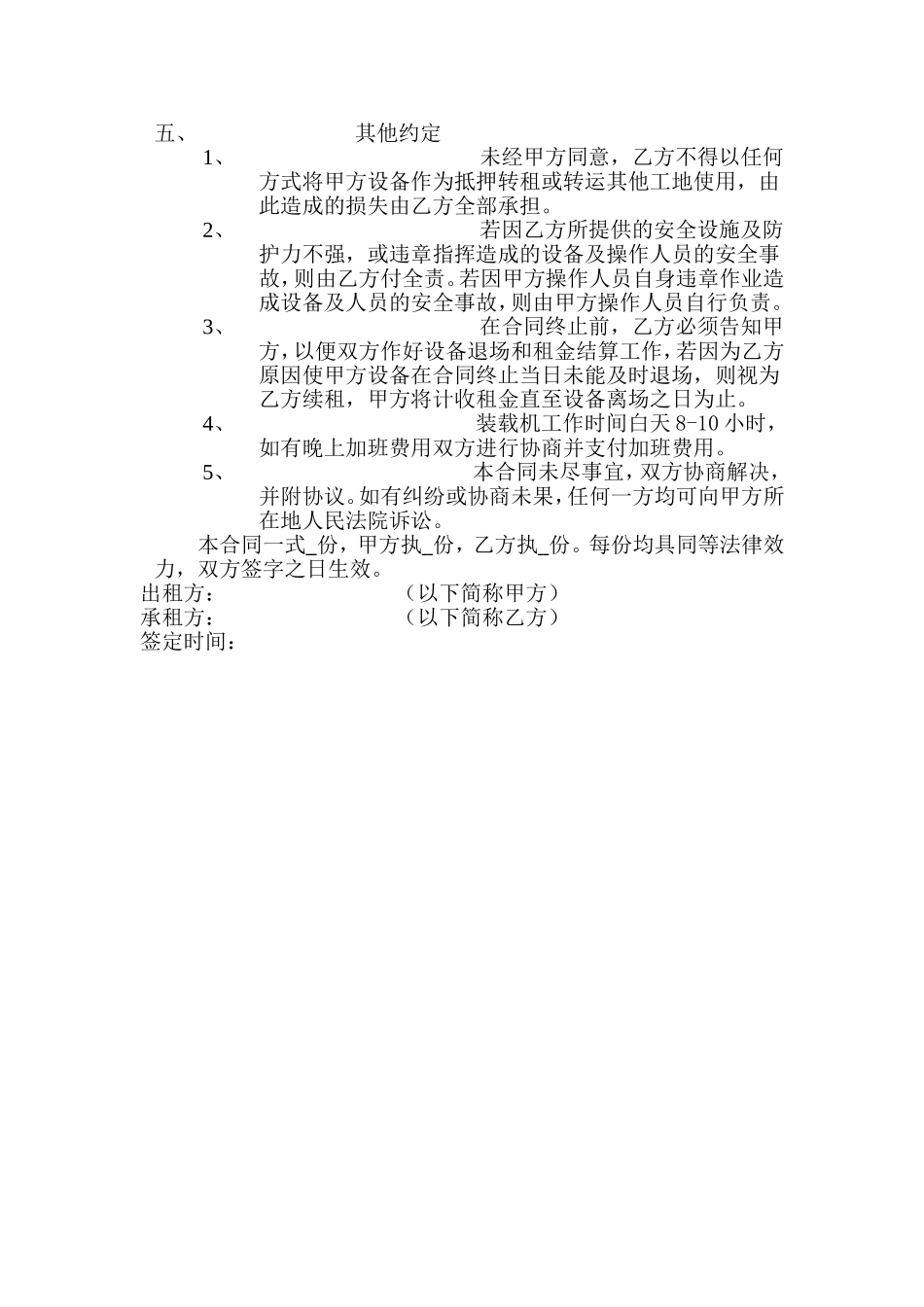 五、 其他约定

1、 未经甲方同意，乙方不得以任何方式将甲方设备作为抵押转租或转运其他工地使用，由此造成的损失由乙方全部承担。

2、 若因乙方所提供的安全设施及防护力不强，或违章指挥造成的设备及操作人员的安全事故，则由乙方付全责。若因甲方操作人员自身违章作业造成设备及人员的安全事故，则由甲方操作人员自行负责。

3、 在合同终止前，乙方必须告知甲方，以便双方作好设备退场和租金结算工作，若因为乙方原因使甲方设备在合同终止当日未能及时退场，则视为乙方续租，甲方将计收租金直至设备离场之日为止。

4、 装载机工作时间白天 8-10 小时，如有晚上加班费用双方进行协商并支付加班费用。

5、 本合同未尽事宜，双方协商解决，并附协议。如有纠纷或协商未果，任何一方均可向甲方所在地人民法院诉讼。

本合同一式_份，甲方执_份，乙方执_份。每份均具同等法律效力，双方签字之日生效。

出租方： （以下简称甲方）
承租方： （以下简称乙方）
签定时间：